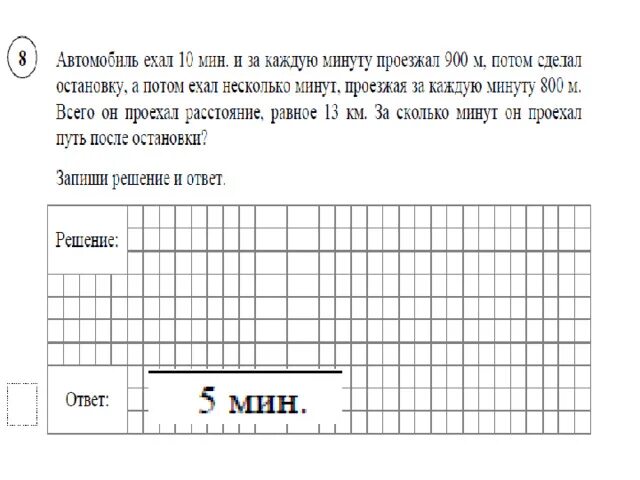 8

Автомобиль ехал 10 мин. и за каждую минуту проезжал 900 м, потом сделал остановку, а потом ехал несколько минут, проезжая за каждую минуту 800 м. Всего он проехал расстояние, равное 13 км. За сколько минут он проехал путь после остановки?

Запиши решение и ответ.

Решение:

Ответ: 5 мин.